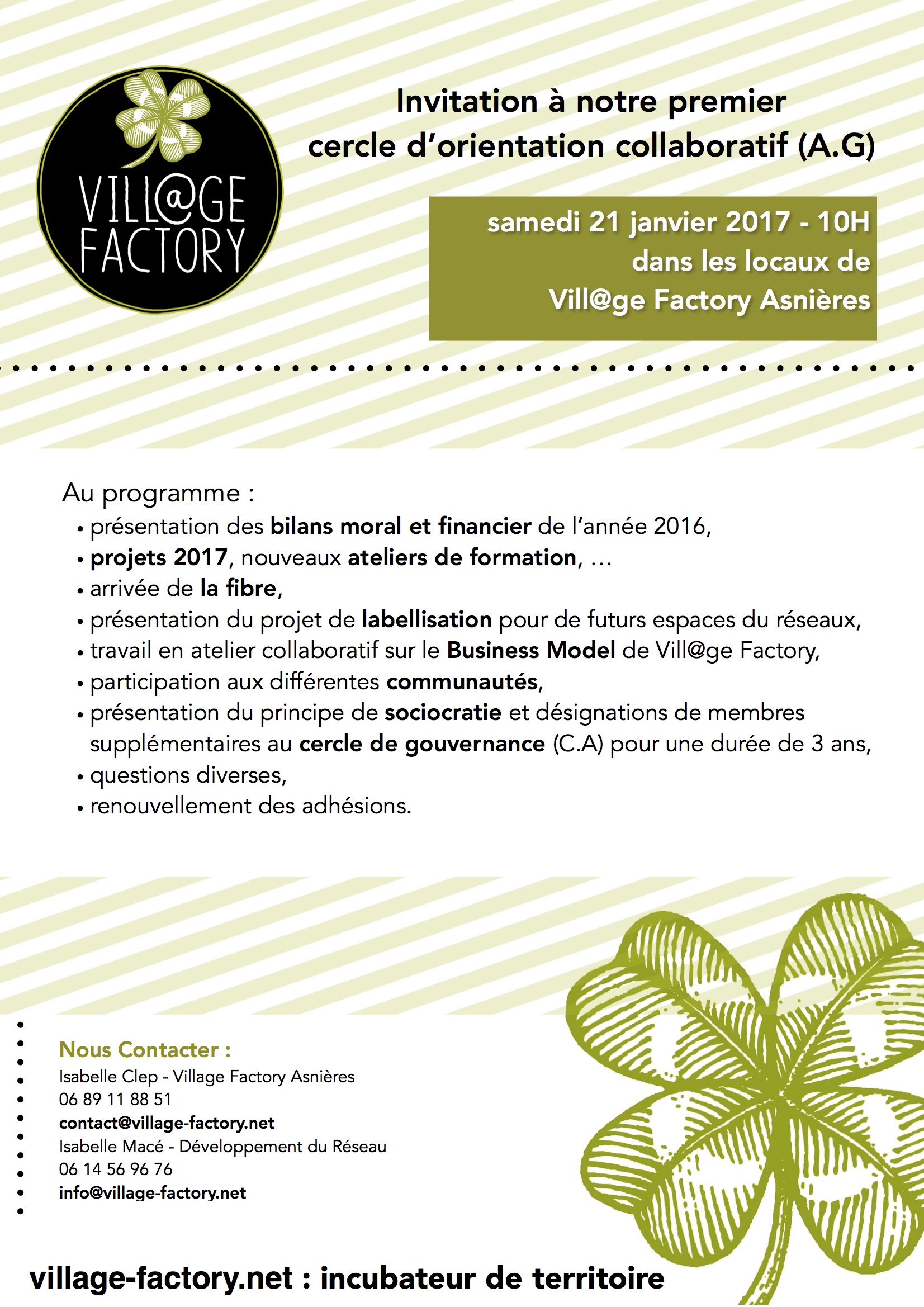 VILL@GE FACTORY

Invitation à notre premier cercle d'orientation collaboratif (A.G)

samedi 21 janvier 2017 - 10H
dans les locaux de
Vill@ge Factory Asnières

Au programme :
• présentation des bilans moral et financier de l'année 2016,
• projets 2017, nouveaux ateliers de formation, ...
• arrivée de la fibre,
• présentation du projet de labellisation pour de futurs espaces du réseaux,
• travail en atelier collaboratif sur le Business Model de Vill@ge Factory,
• participation aux différentes communautés,
• présentation du principe de sociocratie et désignations de membres supplémentaires au cercle de gouvernance (C.A) pour une durée de 3 ans,
• questions diverses,
• renouvellement des adhésions.

Nous Contacter :
Isabelle Clep - Village Factory Asnières
06 89 11 88 51
contact@village-factory.net
Isabelle Macé - Développement du Réseau
06 14 56 96 76
info@village-factory.net

village-factory.net : incubateur de territoire